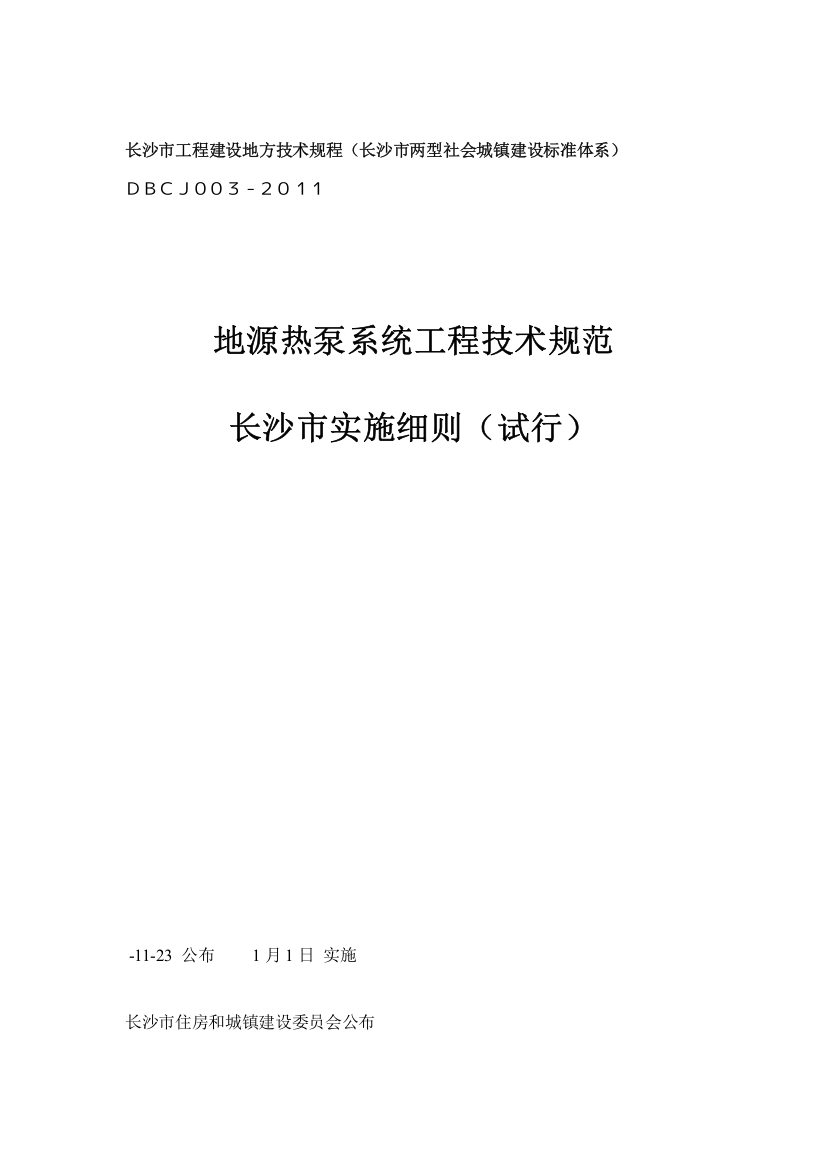 长沙市工程建设地方技术规程（长沙市两型社会城镇建设标准体系）

DBCJ003-2011

地源热泵系统工程技术规范

长沙市实施细则（试行）

-11-23 公布　　1月1日 实施

长沙市住房和城镇建设委员会公布